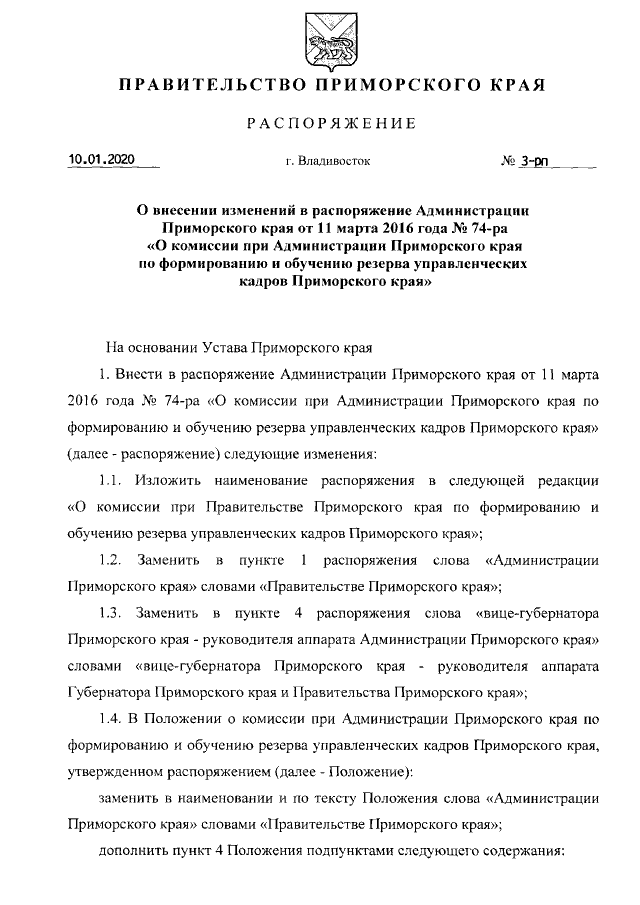 ПРАВИТЕЛЬСТВО ПРИМОРСКОГО КРАЯ

РАСПОРЯЖЕНИЕ

10.01.2020 г. Владивосток № 3-рп

О внесении изменений в распоряжение Администрации Приморского края от 11 марта 2016 года № 74-ра «О комиссии при Администрации Приморского края по формированию и обучению резерва управленческих кадров Приморского края»

На основании Устава Приморского края

1. Внести в распоряжение Администрации Приморского края от 11 марта 2016 года № 74-ра «О комиссии при Администрации Приморского края по формированию и обучению резерва управленческих кадров Приморского края» (далее - распоряжение) следующие изменения:

1.1. Изложить наименование распоряжения в следующей редакции «О комиссии при Правительстве Приморского края по формированию и обучению резерва управленческих кадров Приморского края»;

1.2. Заменить в пункте 1 распоряжения слова «Администрации Приморского края» словами «Правительстве Приморского края»;

1.3. Заменить в пункте 4 распоряжения слова «вице-губернатора Приморского края - руководителя аппарата Администрации Приморского края» словами «вице-губернатора Приморского края - руководителя аппарата Губернатора Приморского края и Правительства Приморского края»;

1.4. В Положении о комиссии при Администрации Приморского края по формированию и обучению резерва управленческих кадров Приморского края, утвержденном распоряжением (далее - Положение):

заменить в наименовании и по тексту Положения слова «Администрации Приморского края» словами «Правительстве Приморского края»;

дополнить пункт 4 Положения подпунктами следующего содержания: